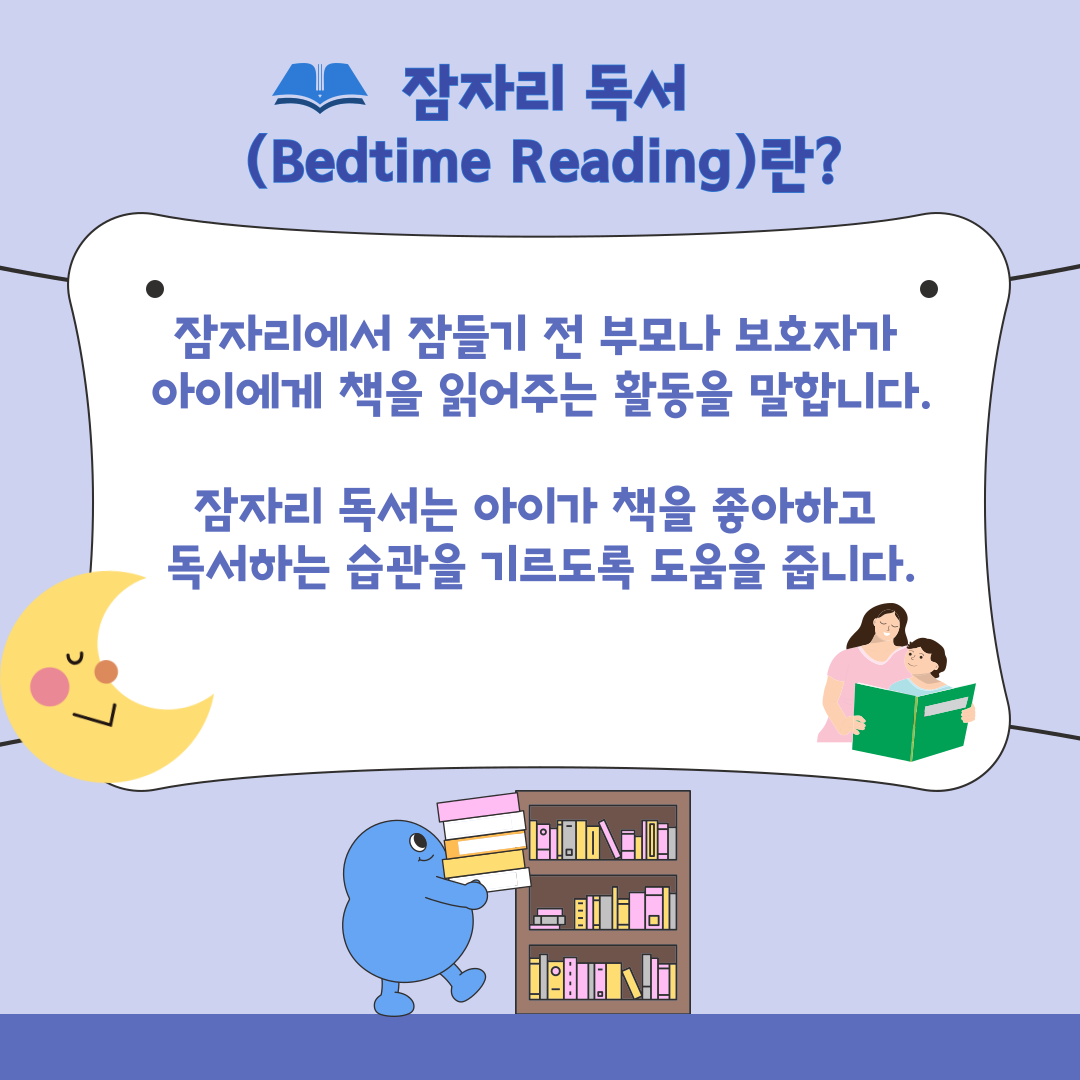 잠자리 독서 (Bedtime Reading)란?

잠자리에서 잠들기 전 부모나 보호자가 아이에게 책을 읽어주는 활동을 말합니다.

잠자리 독서는 아이가 책을 좋아하고 독서하는 습관을 기르도록 도움을 줍니다.